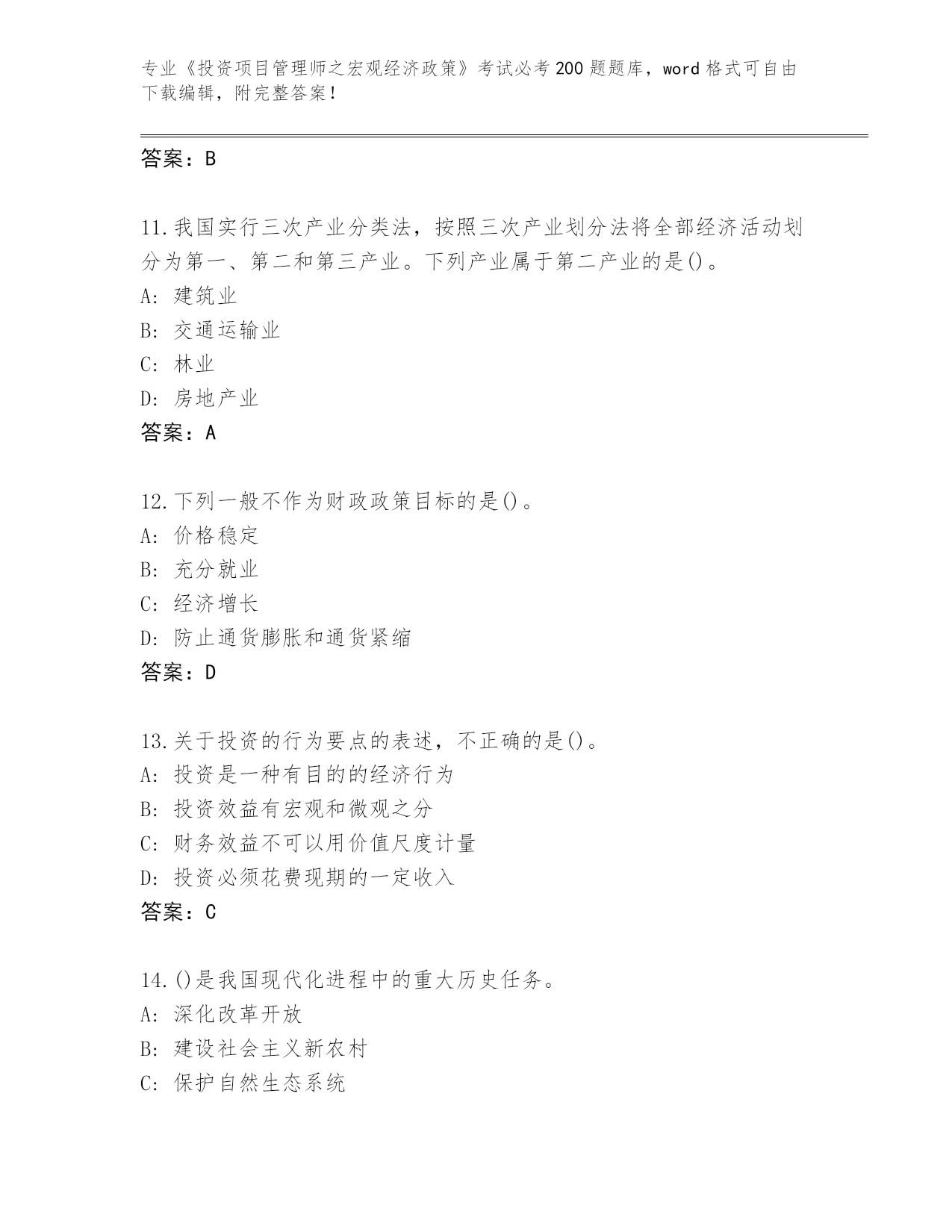 专业《投资项目管理师之宏观经济政策》考试必考200题题库，word格式可自由下载编辑，附完整答案！

答案：B

11.我国实行三次产业分类法，按照三次产业划分法将全部经济活动划分为第一、第二和第三产业。下列产业属于第二产业的是()。
A: 建筑业
B: 交通运输业
C: 林业
D: 房地产业
答案：A

12.下列一般不作为财政政策目标的是()。
A: 价格稳定
B: 充分就业
C: 经济增长
D: 防止通货膨胀和通货紧缩
答案：D

13.关于投资的行为要点的表述，不正确的是()。
A: 投资是一种有目的的经济行为
B: 投资效益有宏观和微观之分
C: 财务效益不可以用价值尺度计量
D: 投资必须花费现期的一定收入
答案：C

14.()是我国现代化进程中的重大历史任务。
A: 深化改革开放
B: 建设社会主义新农村
C: 保护自然生态系统